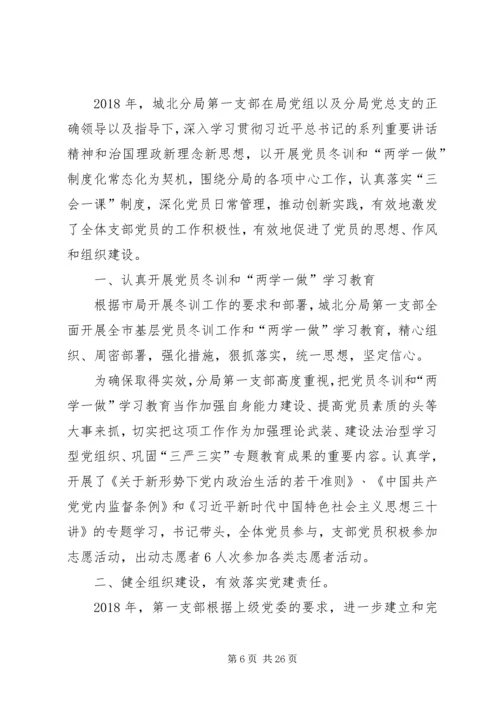 2018 年，城北分局第一支部在局党组以及分局党总支的正确领导以及指导下，深入学习贯彻习近平总书记的系列重要讲话精神和治国理政新理念新思想，以开展党员冬训和“两学一做”制度化常态化为契机，围绕分局的各项中心工作，认真落实“三会一课”制度，深化党员日常管理，推动创新实践，有效地激发了全体支部党员的工作积极性，有效地促进了党员的思想、作风和组织建设。

一、认真开展党员冬训和“两学一做”学习教育

根据市局开展冬训工作的要求和部署，城北分局第一支部全面开展全市基层党员冬训工作和“两学一做”学习教育，精心组织、周密部署，强化措施，狠抓落实，统一思想，坚定信心。

为确保取得实效，分局第一支部高度重视，把党员冬训和“两学一做”学习教育当作加强自身能力建设、提高党员素质的头等大事来抓，切实把这项工作作为加强理论武装、建设法治型学习型党组织、巩固“三严三实”专题教育成果的重要内容。认真学，开展了《关于新形势下党内政治生活的若干准则》、《中国共产党党内监督条例》和《习近平新时代中国特色社会主义思想三十讲》的专题学习，书记带头，全体党员参与，支部党员积极参加志愿活动，出动志愿者 6 人次参加各类志愿者活动。

二、健全组织建设，有效落实党建责任。

2018 年，第一支部根据上级党委的要求，进一步建立和完

第 6 页 共 26 页